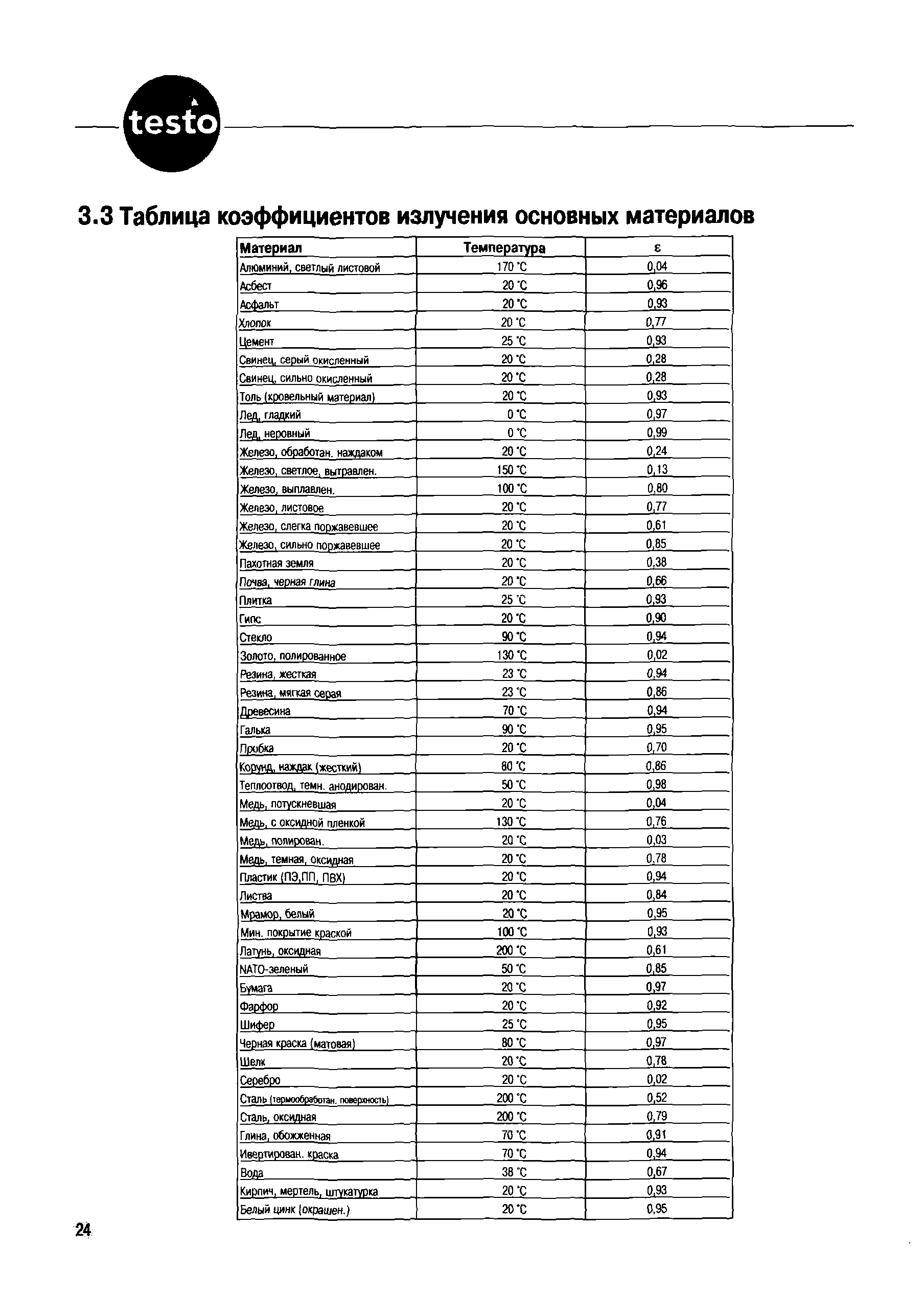 testo

3.3 Таблица коэффициентов излучения основных материалов

| Материал | Температура | ε |
|---|---|---|
| Алюминий, светлый листовой | 170 °C | 0,04 |
| Асбест | 20 °C | 0,96 |
| Асфальт | 20 °C | 0,93 |
| Хлопок | 20 °C | 0,77 |
| Цемент | 25 °C | 0,93 |
| Свинец, серый окисленный | 20 °C | 0,28 |
| Свинец, сильно окисленный | 20 °C | 0,28 |
| Толь (кровельный материал) | 20 °C | 0,93 |
| Лед, гладкий | 0 °C | 0,97 |
| Лед, неровный | 0 °C | 0,99 |
| Железо, обработан. наждаком | 20 °C | 0,24 |
| Железо, светлое, вытравлен. | 150 °C | 0,13 |
| Железо, выплавлен. | 100 °C | 0,80 |
| Железо, листовое | 20 °C | 0,77 |
| Железо, слегка поржавевшее | 20 °C | 0,61 |
| Железо, сильно поржавевшее | 20 °C | 0,85 |
| Пахотная земля | 20 °C | 0,38 |
| Почва, черная глина | 20 °C | 0,66 |
| Плитка | 25 °C | 0,93 |
| Гипс | 20 °C | 0,90 |
| Стекло | 90 °C | 0,94 |
| Золото, полированное | 130 °C | 0,02 |
| Резина, жесткая | 23 °C | 0,94 |
| Резина, мягкая серая | 23 °C | 0,86 |
| Древесина | 70 °C | 0,94 |
| Галька | 90 °C | 0,95 |
| Пробка | 20 °C | 0,70 |
| Корунд, наждак (жесткий) | 80 °C | 0,86 |
| Теплоотвод, темн. анодирован. | 50 °C | 0,98 |
| Медь, потускневшая | 20 °C | 0,04 |
| Медь, с оксидной пленкой | 130 °C | 0,76 |
| Медь, полирован. | 20 °C | 0,03 |
| Медь, темная, оксидная | 20 °C | 0,78 |
| Пластик (ПЭ,ПП, ПВХ) | 20 °C | 0,94 |
| Листва | 20 °C | 0,84 |
| Мрамор, белый | 20 °C | 0,95 |
| Мин. покрытие краской | 100 °C | 0,93 |
| Латунь, оксидная | 200 °C | 0,61 |
| NATO-зеленый | 50 °C | 0,85 |
| Бумага | 20 °C | 0,97 |
| Фарфор | 20 °C | 0,92 |
| Шифер | 25 °C | 0,95 |
| Черная краска (матовая) | 80 °C | 0,97 |
| Шелк | 20 °C | 0,78 |
| Серебро | 20 °C | 0,02 |
| Сталь (термообработан. поверхность) | 200 °C | 0,52 |
| Сталь, оксидная | 200 °C | 0,79 |
| Глина, обожженная | 70 °C | 0,91 |
| Ивертирован. краска | 70 °C | 0,94 |
| Вода | 38 °C | 0,67 |
| Кирпич, мертель, штукатурка | 20 °C | 0,93 |
| Белый цинк (окрашен.) | 20 °C | 0,95 |

24